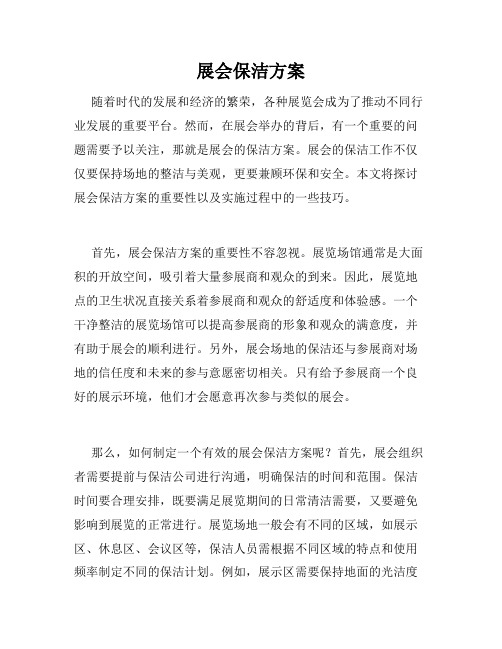 展会保洁方案

随着时代的发展和经济的繁荣，各种展览会成为了推动不同行业发展的重要平台。然而，在展会举办的背后，有一个重要的问题需要予以关注，那就是展会的保洁方案。展会的保洁工作不仅仅要保持场地的整洁与美观，更要兼顾环保和安全。本文将探讨展会保洁方案的重要性以及实施过程中的一些技巧。

首先，展会保洁方案的重要性不容忽视。展览场馆通常是大面积的开放空间，吸引着大量参展商和观众的到来。因此，展览地点的卫生状况直接关系着参展商和观众的舒适度和体验感。一个干净整洁的展览场馆可以提高参展商的形象和观众的满意度，并有助于展会的顺利进行。另外，展会场地的保洁还与参展商对场地的信任度和未来的参与意愿密切相关。只有给予参展商一个良好的展示环境，他们才会愿意再次参与类似的展会。

那么，如何制定一个有效的展会保洁方案呢？首先，展会组织者需要提前与保洁公司进行沟通，明确保洁的时间和范围。保洁时间要合理安排，既要满足展览期间的日常清洁需要，又要避免影响到展览的正常进行。展览场地一般会有不同的区域，如展示区、休息区、会议区等，保洁人员需根据不同区域的特点和使用频率制定不同的保洁计划。例如，展示区需要保持地面的光洁度